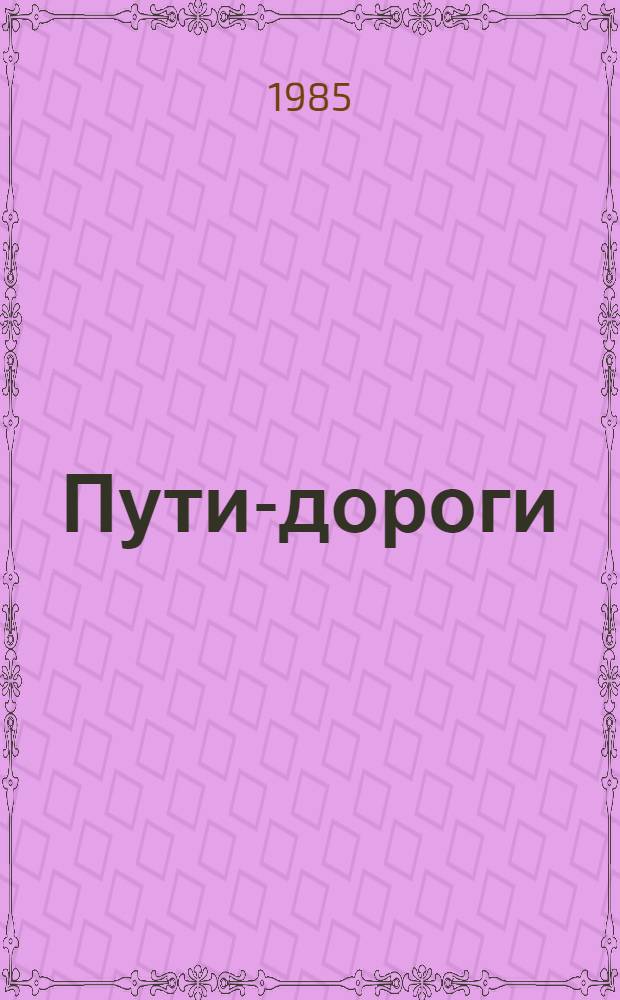 1985

Пути-дороги